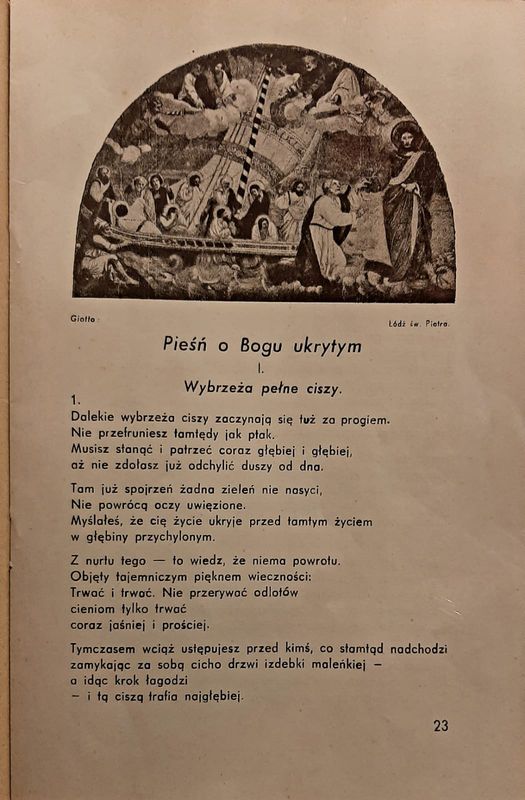 Giotto

Łódź św. Piotra.

Pieśń o Bogu ukrytym

I.

Wybrzeża pełne ciszy.

1.
Dalekie wybrzeża ciszy zaczynają się tuż za progiem.
Nie przefruniesz tamtędy jak ptak.
Musisz stanąć i patrzeć coraz głębiej i głębiej,
aż nie zdołasz już odchylić duszy od dna.

Tam już spojrzeń żadna zieleń nie nasyci,
Nie powrócą oczy uwięzione.
Myślałeś, że cię życie ukryje przed tamtym życiem
w głębiny przychylonym.

Z nurtu tego — to wiedz, że niema powrotu.
Objęty tajemniczym pięknem wieczności:
Trwać i trwać. Nie przerywać odlotów
cieniom tylko trwać
coraz jaśniej i prościej.

Tymczasem wciąż ustępujesz przed kimś, co stamtąd nadchodzi
zamykając za sobą cicho drzwi izdebki maleńkiej —
a idąc krok łagodzi
— i tą ciszą trafia najgłębiej.

23